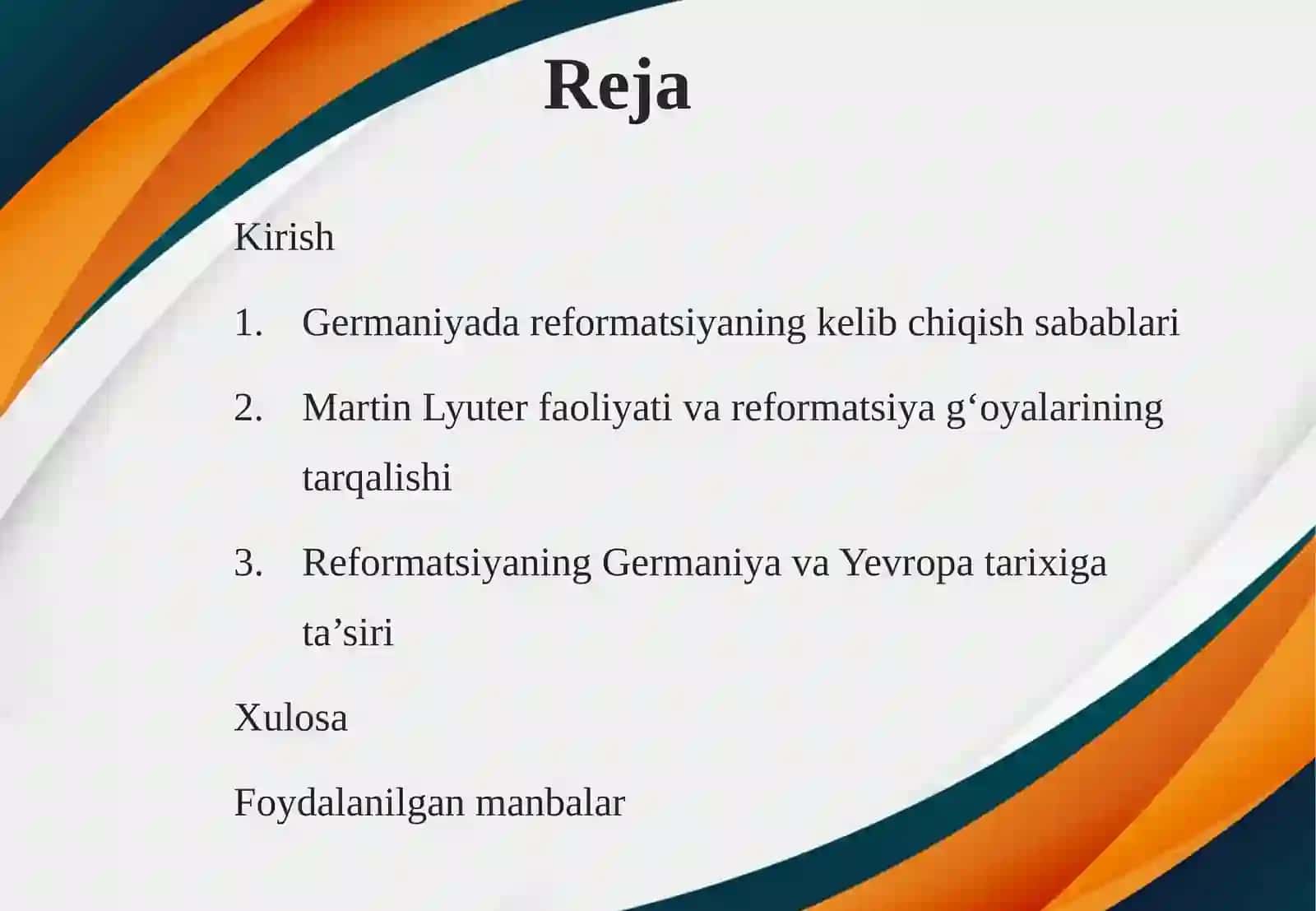 Reja

Kirish

1. Germaniyada reformatsiyaning kelib chiqish sabablari

2. Martin Lyuter faoliyati va reformatsiya g'oyalarining tarqalishi

3. Reformatsiyaning Germaniya va Yevropa tarixiga ta'siri

Xulosa

Foydalanilgan manbalar